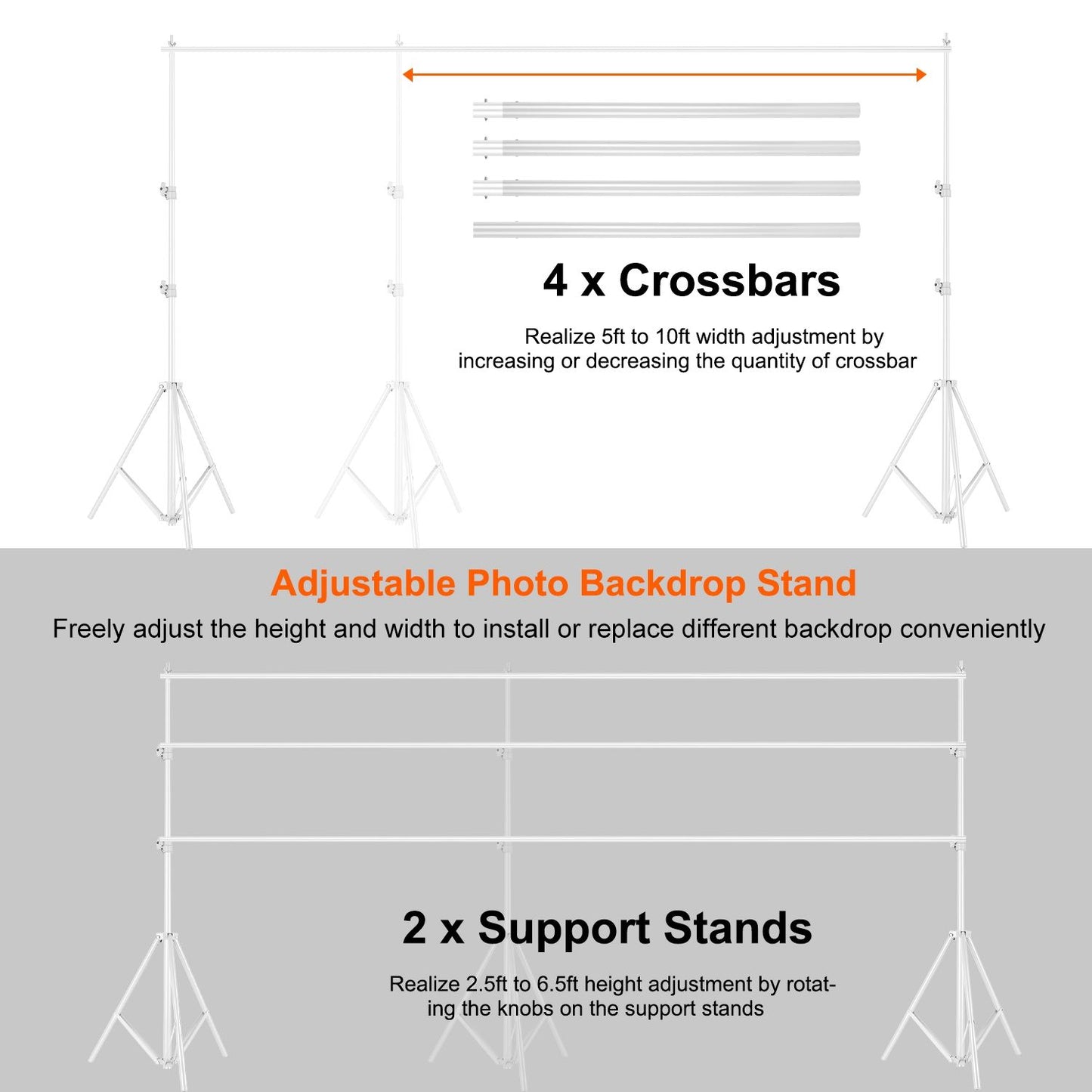 4 x Crossbars

Realize 5ft to 10ft width adjustment by increasing or decreasing the quantity of crossbar

Adjustable Photo Backdrop Stand

Freely adjust the height and width to install or replace different backdrop conveniently

2 x Support Stands

Realize 2.5ft to 6.5ft height adjustment by rotating the knobs on the support stands